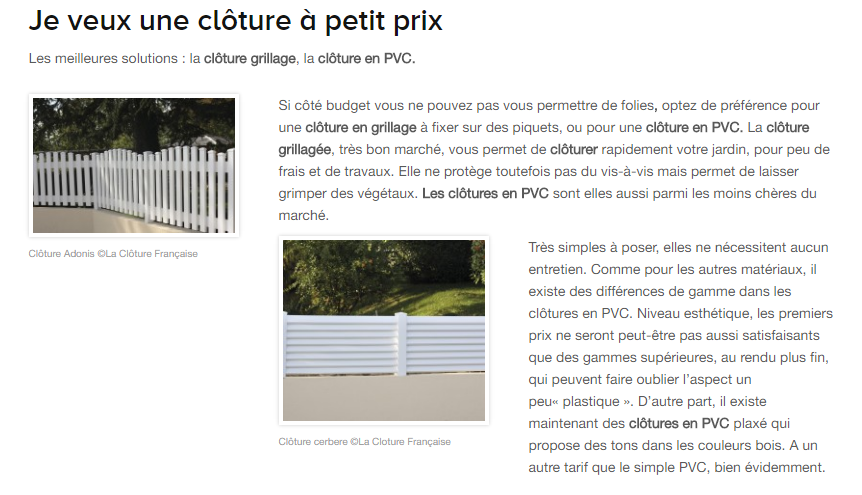 Je veux une clôture à petit prix

Les meilleures solutions : la clôture grillage, la clôture en PVC.

Clôture Adonis ©La Clôture Française

Si côté budget vous ne pouvez pas vous permettre de folies, optez de préférence pour une clôture en grillage à fixer sur des piquets, ou pour une clôture en PVC. La clôture grillagée, très bon marché, vous permet de clôturer rapidement votre jardin, pour peu de frais et de travaux. Elle ne protège toutefois pas du vis-à-vis mais permet de laisser grimper des végétaux. Les clôtures en PVC sont elles aussi parmi les moins chères du marché.

Clôture cerbere ©La Cloture Française

Très simples à poser, elles ne nécessitent aucun entretien. Comme pour les autres matériaux, il existe des différences de gamme dans les clôtures en PVC. Niveau esthétique, les premiers prix ne seront peut-être pas aussi satisfaisants que des gammes supérieures, au rendu plus fin, qui peuvent faire oublier l'aspect un peu« plastique ». D'autre part, il existe maintenant des clôtures en PVC plaxé qui propose des tons dans les couleurs bois. A un autre tarif que le simple PVC, bien évidemment.